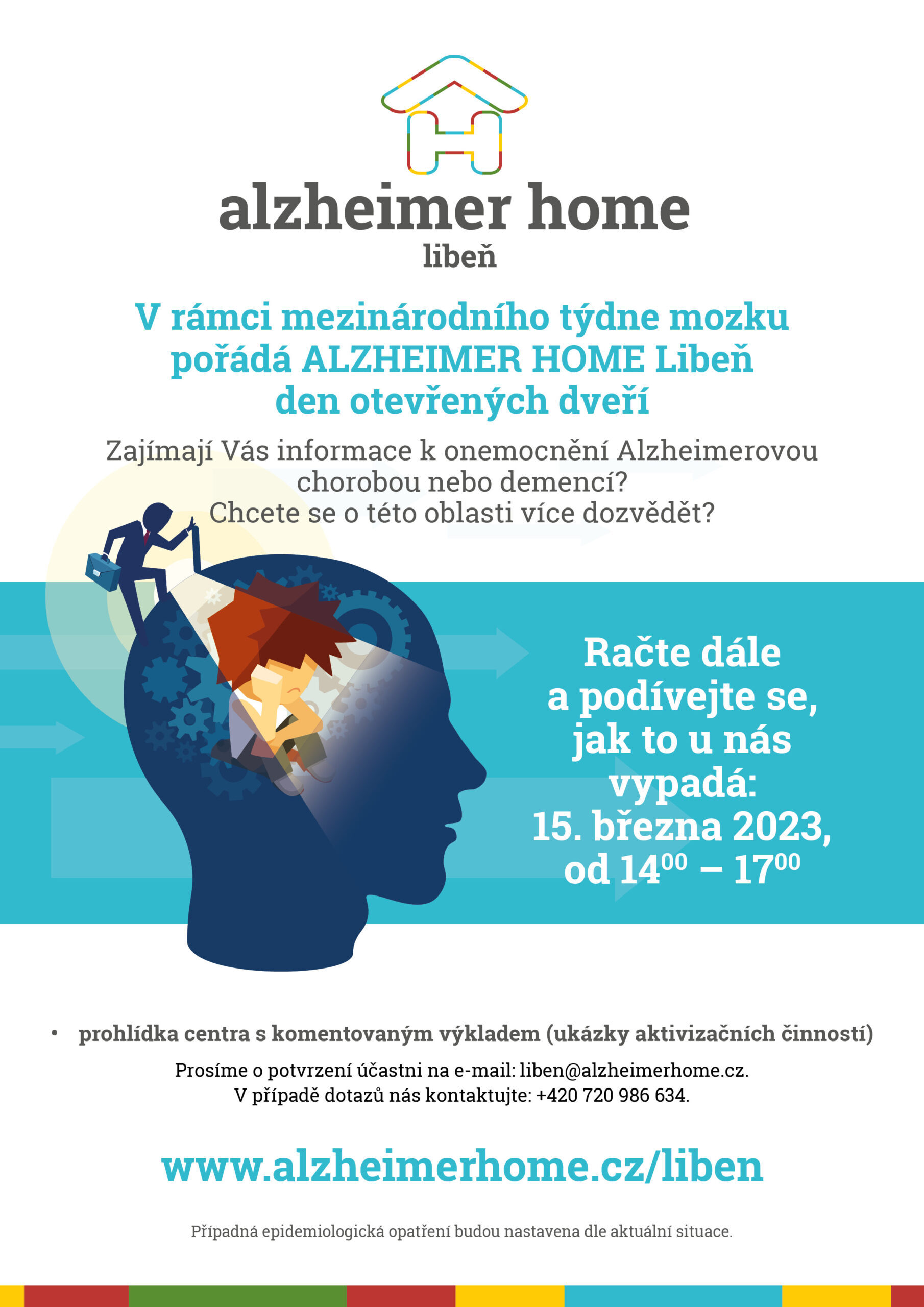 alzheimer home
libeň

V rámci mezinárodního týdne mozku pořádá ALZHEIMER HOME Libeň den otevřených dveří

Zajímají Vás informace k onemocnění Alzheimerovou chorobou nebo demencí?
Chcete se o této oblasti více dozvědět?

Račte dále a podívejte se, jak to u nás vypadá:
15. března 2023,
od $14^{00}$ – $17^{00}$

• prohlídka centra s komentovaným výkladem (ukázky aktivizačních činností)

Prosíme o potvrzení účastni na e-mail: liben@alzheimerhome.cz.
V případě dotazů nás kontaktujte: +420 720 986 634.

www.alzheimerhome.cz/liben

Případná epidemiologická opatření budou nastavena dle aktuální situace.